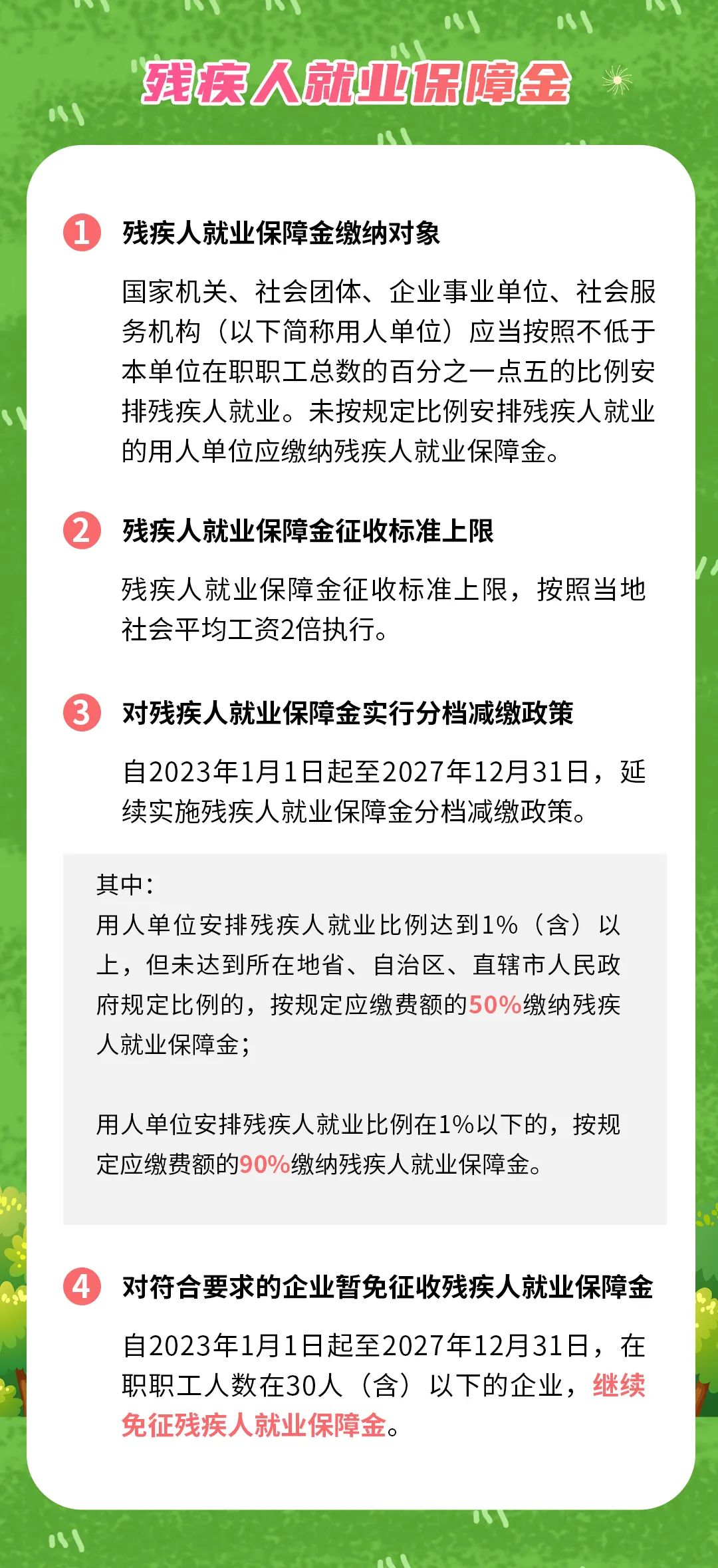 残疾人就业保障金

1 残疾人就业保障金缴纳对象

国家机关、社会团体、企业事业单位、社会服务机构（以下简称用人单位）应当按照不低于本单位在职职工总数的百分之一点五的比例安排残疾人就业。未按规定比例安排残疾人就业的用人单位应缴纳残疾人就业保障金。

2 残疾人就业保障金征收标准上限

残疾人就业保障金征收标准上限，按照当地社会平均工资2倍执行。

3 对残疾人就业保障金实行分档减缴政策

自2023年1月1日起至2027年12月31日，延续实施残疾人就业保障金分档减缴政策。

其中：
用人单位安排残疾人就业比例达到1%（含）以上，但未达到所在地省、自治区、直辖市人民政府规定比例的，按规定应缴费额的50%缴纳残疾人就业保障金；

用人单位安排残疾人就业比例在1%以下的，按规定应缴费额的90%缴纳残疾人就业保障金。

4 对符合要求的企业暂免征收残疾人就业保障金

自2023年1月1日起至2027年12月31日，在职职工人数在30人（含）以下的企业，继续免征残疾人就业保障金。